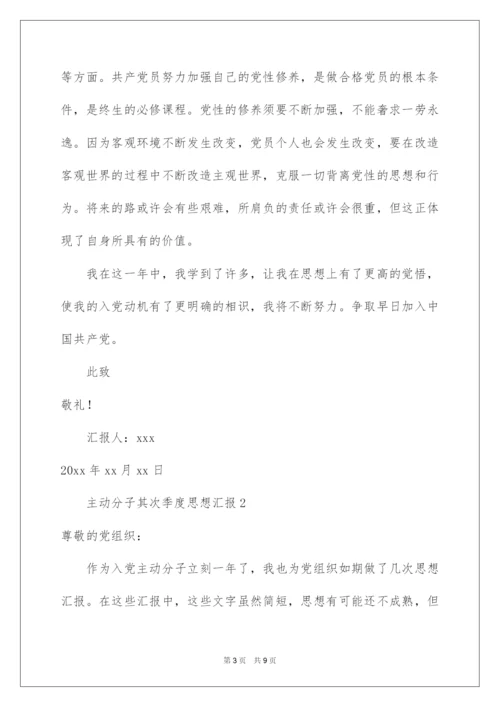 等方面。共产党员努力加强自己的党性修养，是做合格党员的根本条件，是终生的必修课程。党性的修养须要不断加强，不能奢求一劳永逸。因为客观环境不断发生改变，党员个人也会发生改变，要在改造客观世界的过程中不断改造主观世界，克服一切背离党性的思想和行为。将来的路或许会有些艰难，所肩负的责任或许会很重，但这正体现了自身所具有的价值。

我在这一年中，我学到了许多，让我在思想上有了更高的觉悟，使我的入党动机有了更明确的相识，我将不断努力。争取早日加入中国共产党。

此致

敬礼！

汇报人：xxx

20xx 年 xx 月 xx 日

主动分子其次季度思想汇报 2

尊敬的党组织：

作为入党主动分子立刻一年了，我也为党组织如期做了几次思想汇报。在这些汇报中，这些文字虽然简短，思想有可能还不成熟，但

第 3 页　共 9 页